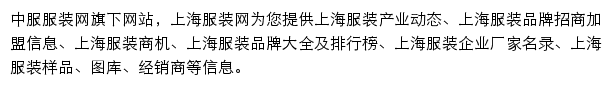 中服服装网旗下网站，上海服装网为您提供上海服装产业动态、上海服装品牌招商加盟信息、上海服装商机、上海服装品牌大全及排行榜、上海服装企业厂家名录、上海服装样品、图库、经销商等信息。